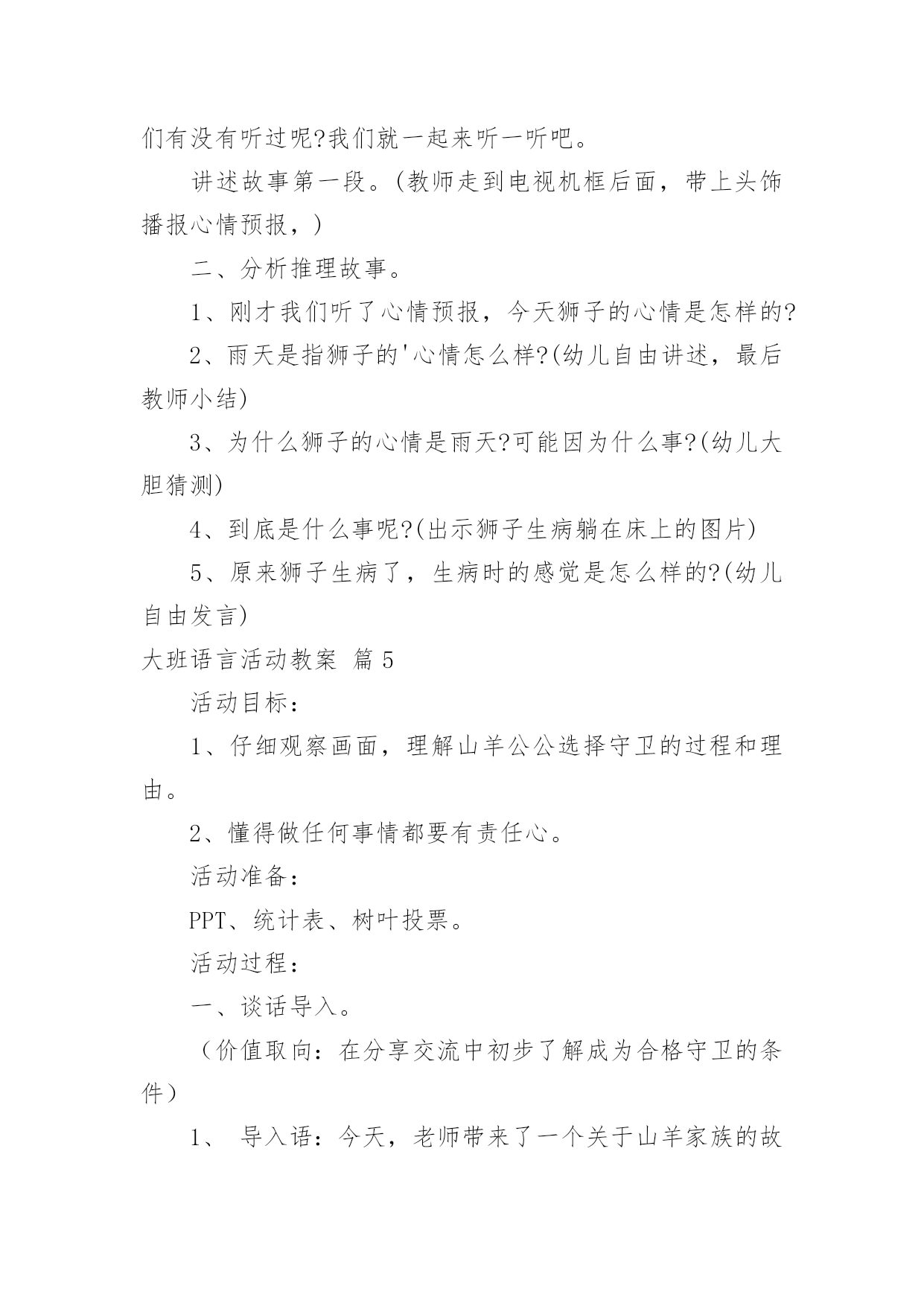 们有没有听过呢?我们就一起来听一听吧。

讲述故事第一段。(教师走到电视机框后面，带上头饰播报心情预报，)

二、分析推理故事。

1、刚才我们听了心情预报，今天狮子的心情是怎样的?

2、雨天是指狮子的'心情怎么样?(幼儿自由讲述，最后教师小结)

3、为什么狮子的心情是雨天?可能因为什么事?(幼儿大胆猜测)

4、到底是什么事呢?(出示狮子生病躺在床上的图片)

5、原来狮子生病了，生病时的感觉是怎么样的?(幼儿自由发言)

大班语言活动教案 篇5

活动目标：

1、仔细观察画面，理解山羊公公选择守卫的过程和理由。

2、懂得做任何事情都要有责任心。

活动准备：

PPT、统计表、树叶投票。

活动过程：

一、谈话导入。

（价值取向：在分享交流中初步了解成为合格守卫的条件）

1、 导入语：今天，老师带来了一个关于山羊家族的故